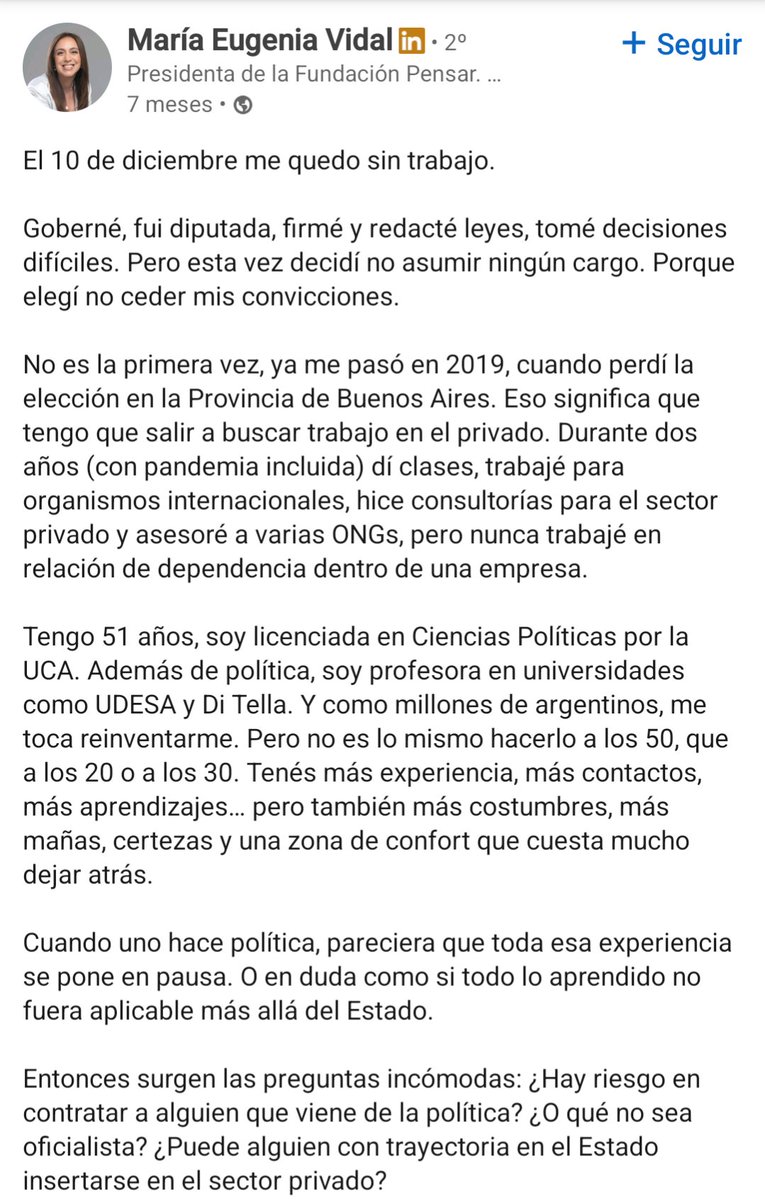 María Eugenia Vidal in • 2º
+ Seguir
Presidenta de la Fundación Pensar. ...
7 meses •

El 10 de diciembre me quedo sin trabajo.

Goberné, fui diputada, firmé y redacté leyes, tomé decisiones difíciles. Pero esta vez decidí no asumir ningún cargo. Porque elegí no ceder mis convicciones.

No es la primera vez, ya me pasó en 2019, cuando perdí la elección en la Provincia de Buenos Aires. Eso significa que tengo que salir a buscar trabajo en el privado. Durante dos años (con pandemia incluida) dí clases, trabajé para organismos internacionales, hice consultorías para el sector privado y asesoré a varias ONGs, pero nunca trabajé en relación de dependencia dentro de una empresa.

Tengo 51 años, soy licenciada en Ciencias Políticas por la UCA. Además de política, soy profesora en universidades como UDESA y Di Tella. Y como millones de argentinos, me toca reinventarme. Pero no es lo mismo hacerlo a los 50, que a los 20 o a los 30. Tenés más experiencia, más contactos, más aprendizajes... pero también más costumbres, más mañas, certezas y una zona de confort que cuesta mucho dejar atrás.

Cuando uno hace política, pareciera que toda esa experiencia se pone en pausa. O en duda como si todo lo aprendido no fuera aplicable más allá del Estado.

Entonces surgen las preguntas incómodas: ¿Hay riesgo en contratar a alguien que viene de la política? ¿O qué no sea oficialista? ¿Puede alguien con trayectoria en el Estado insertarse en el sector privado?